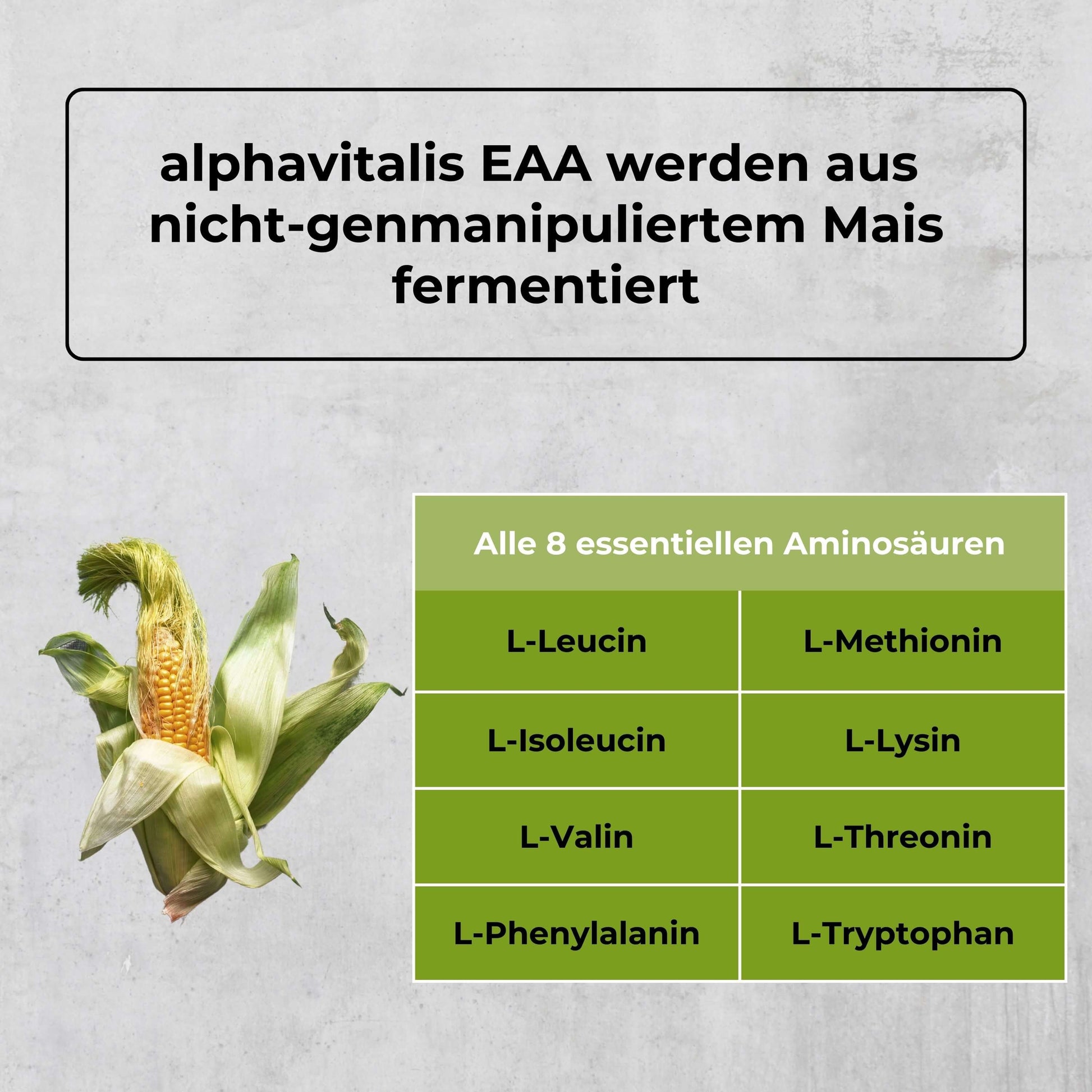 alphavitalis EAA werden aus nicht-genmanipuliertem Mais fermentiert

| Alle 8 essentiellen Aminosäuren | |
|---|---|
| L-Leucin | L-Methionin |
| L-Isoleucin | L-Lysin |
| L-Valin | L-Threonin |
| L-Phenylalanin | L-Tryptophan |